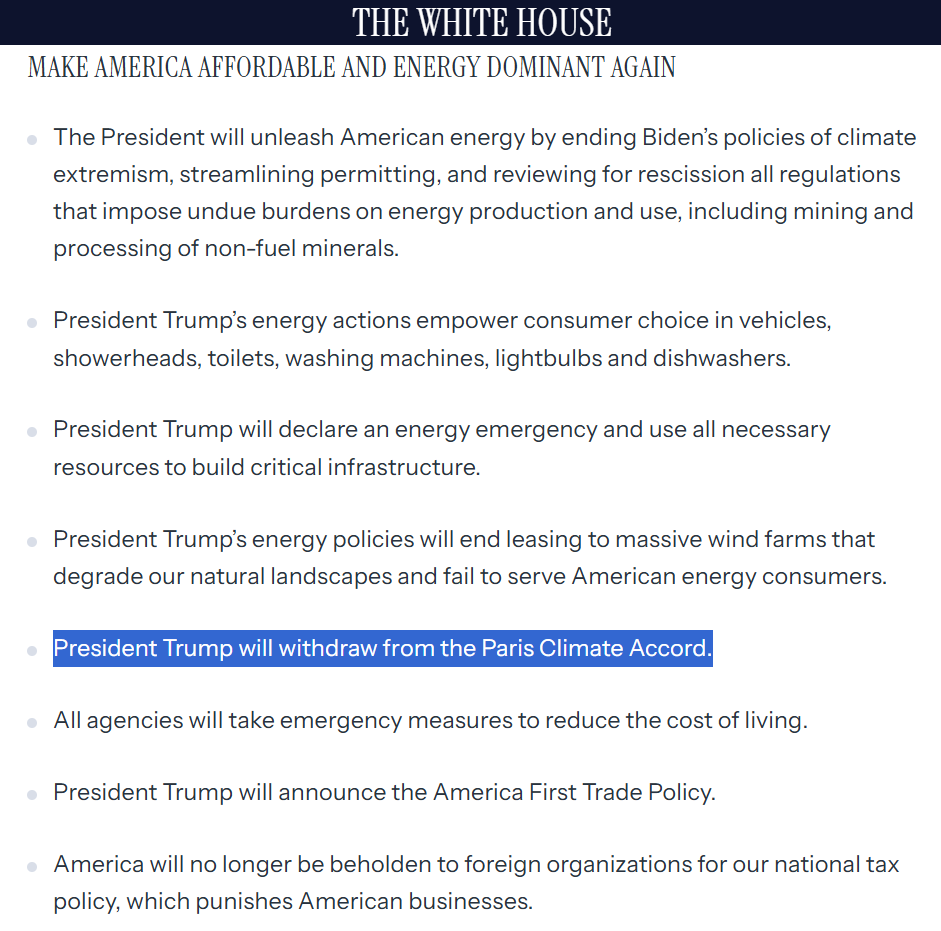 THE WHITE HOUSE

MAKE AMERICA AFFORDABLE AND ENERGY DOMINANT AGAIN

- The President will unleash American energy by ending Biden's policies of climate extremism, streamlining permitting, and reviewing for rescission all regulations that impose undue burdens on energy production and use, including mining and processing of non-fuel minerals.

- President Trump's energy actions empower consumer choice in vehicles, showerheads, toilets, washing machines, lightbulbs and dishwashers.

- President Trump will declare an energy emergency and use all necessary resources to build critical infrastructure.

- President Trump's energy policies will end leasing to massive wind farms that degrade our natural landscapes and fail to serve American energy consumers.

- President Trump will withdraw from the Paris Climate Accord.

- All agencies will take emergency measures to reduce the cost of living.

- President Trump will announce the America First Trade Policy.

- America will no longer be beholden to foreign organizations for our national tax policy, which punishes American businesses.